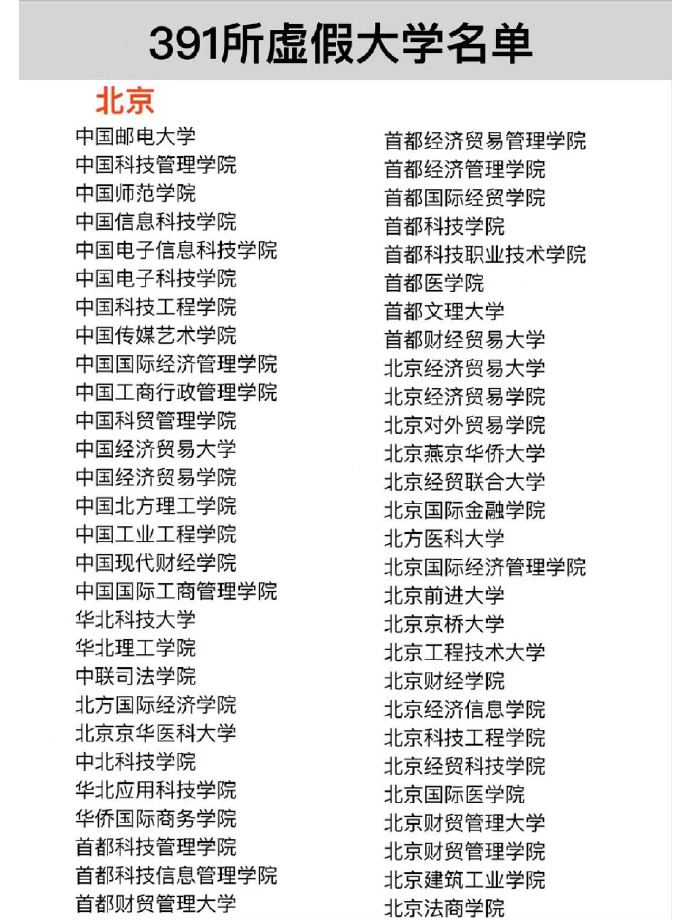 391所虚假大学名单

北京

中国邮电大学
中国科技管理学院
中国师范学院
中国信息科技学院
中国电子信息科技学院
中国电子科技学院
中国科技工程学院
中国传媒艺术学院
中国国际经济管理学院
中国工商行政管理学院
中国科贸管理学院
中国经济贸易大学
中国经济贸易学院
中国北方理工学院
中国工业工程学院
中国现代财经学院
中国国际工商管理学院
华北科技大学
华北理工学院
中联司法学院
北方国际经济学院
北京京华医科大学
中北科技学院
华北应用科技学院
华侨国际商务学院
首都科技管理学院
首都科技信息管理学院
首都财贸管理大学

首都经济贸易管理学院
首都经济管理学院
首都国际经贸学院
首都科技学院
首都科技职业技术学院
首都医学院
首都文理大学
首都财经贸易大学
北京经济贸易大学
北京经济贸易学院
北京对外贸易学院
北京燕京华侨大学
北京经贸联合大学
北京国际金融学院
北方医科大学
北京国际经济管理学院
北京前进大学
北京京桥大学
北京工程技术大学
北京财经学院
北京经济信息学院
北京科技工程学院
北京经贸科技学院
北京国际医学院
北京财贸管理大学
北京财贸管理学院
北京建筑工业学院
北京法商学院